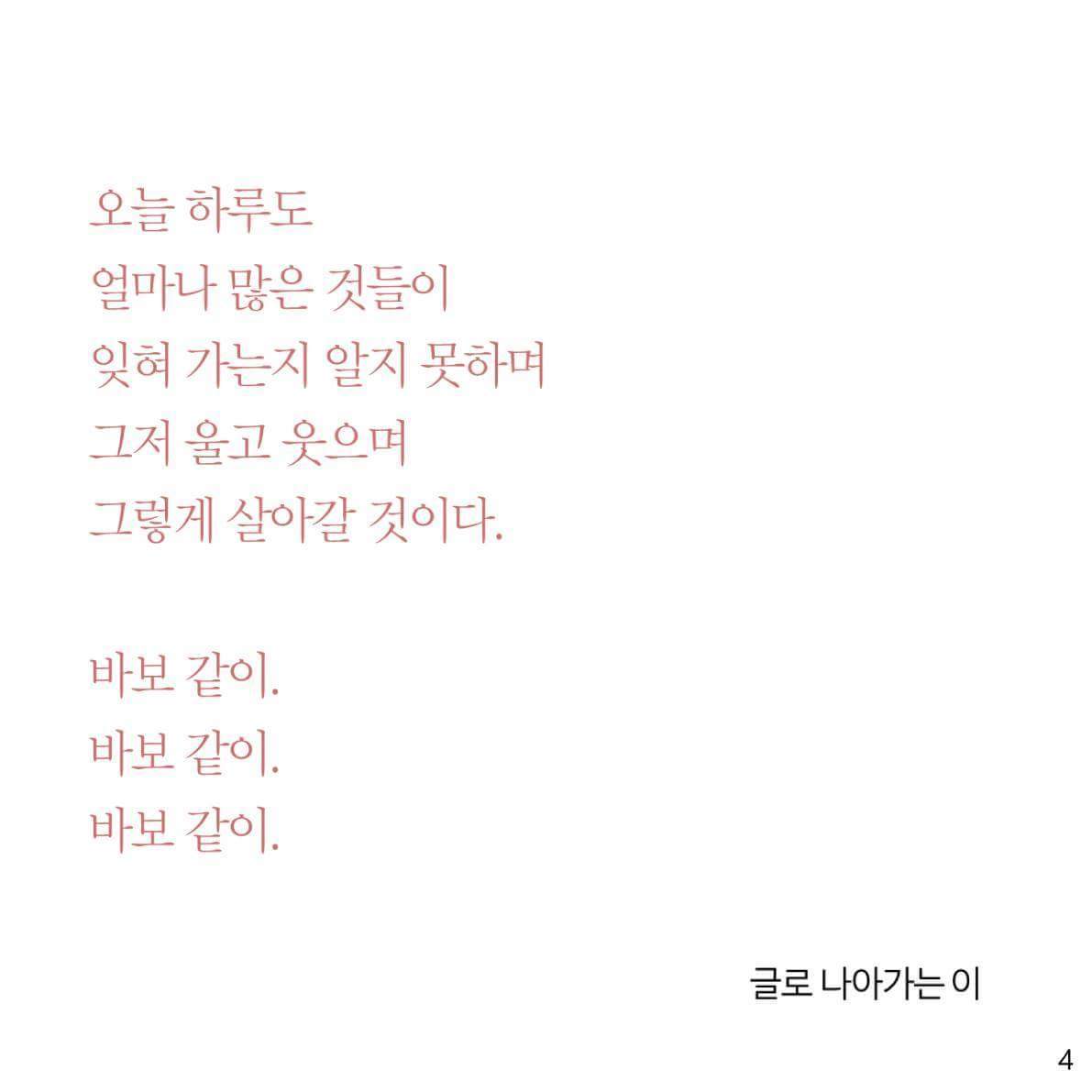 오늘 하루도
얼마나 많은 것들이
잊혀 가는지 알지 못하며
그저 울고 웃으며
그렇게 살아갈 것이다.

바보 같이.
바보 같이.
바보 같이.

글로 나아가는 이

4